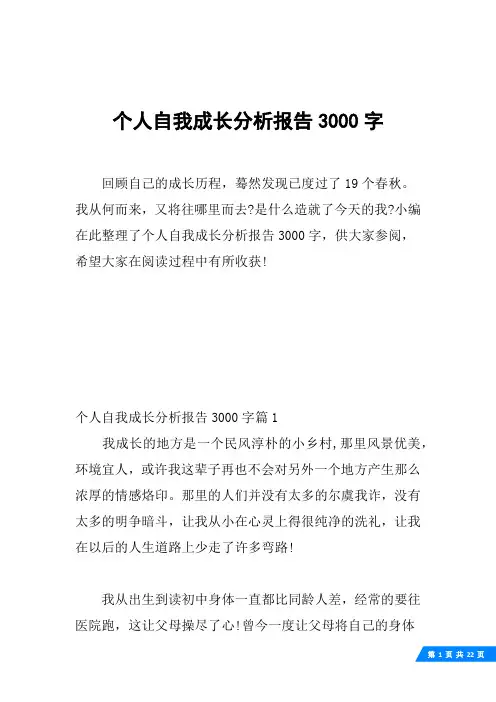 个人自我成长分析报告 3000 字

回顾自己的成长历程，蓦然发现已度过了 19 个春秋。我从何而来，又将往哪里而去?是什么造就了今天的我?小编在此整理了个人自我成长分析报告 3000 字，供大家参阅，希望大家在阅读过程中有所收获!

个人自我成长分析报告 3000 字篇 1

我成长的地方是一个民风淳朴的小乡村，那里风景优美，环境宜人，或许我这辈子再也不会对另外一个地方产生那么浓厚的情感烙印。那里的人们并没有太多的尔虞我诈，没有太多的明争暗斗，让我从小在心灵上得很纯净的洗礼，让我在以后的人生道路上少走了许多弯路!

我从出生到读初中身体一直都比同龄人差，经常的要往医院跑，这让父母操尽了心!曾今一度让父母将自己的身体

第 1 页 共 22 页